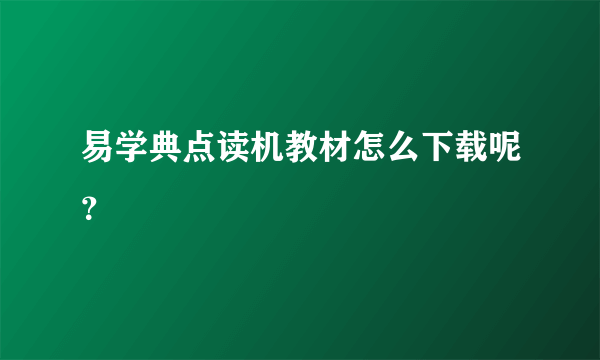 易学典点读机教材怎么下载呢？